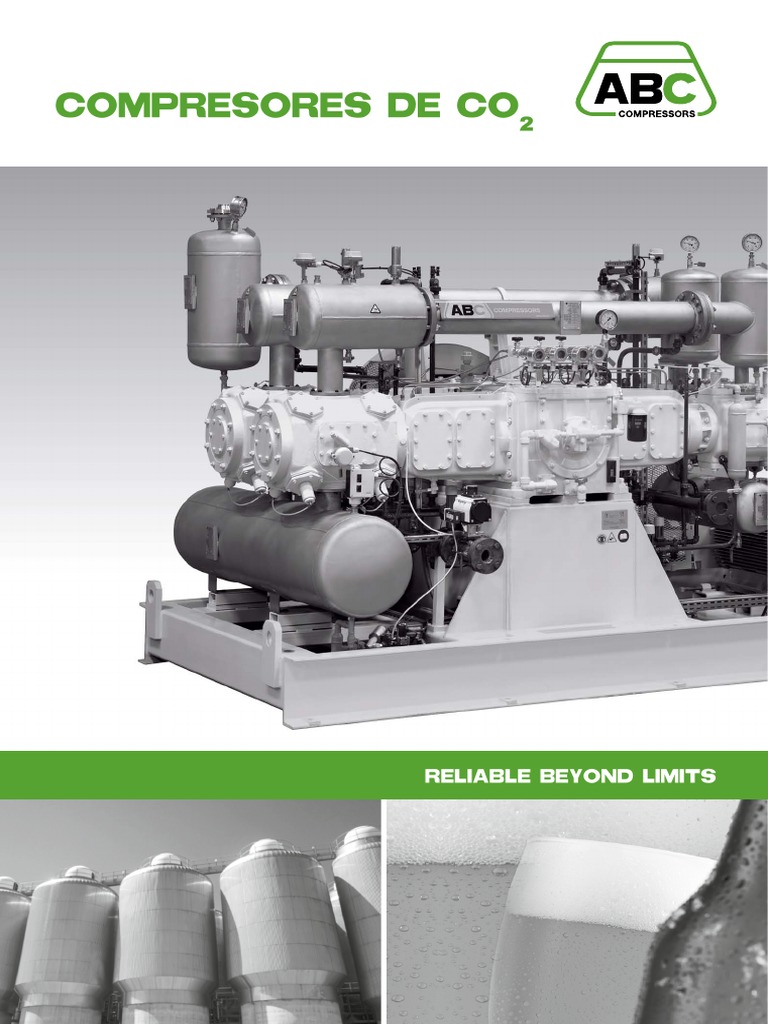 COMPRESORES DE $CO_2$

ABC
COMPRESSORS

ABC COMPRESSORS

RELIABLE BEYOND LIMITS